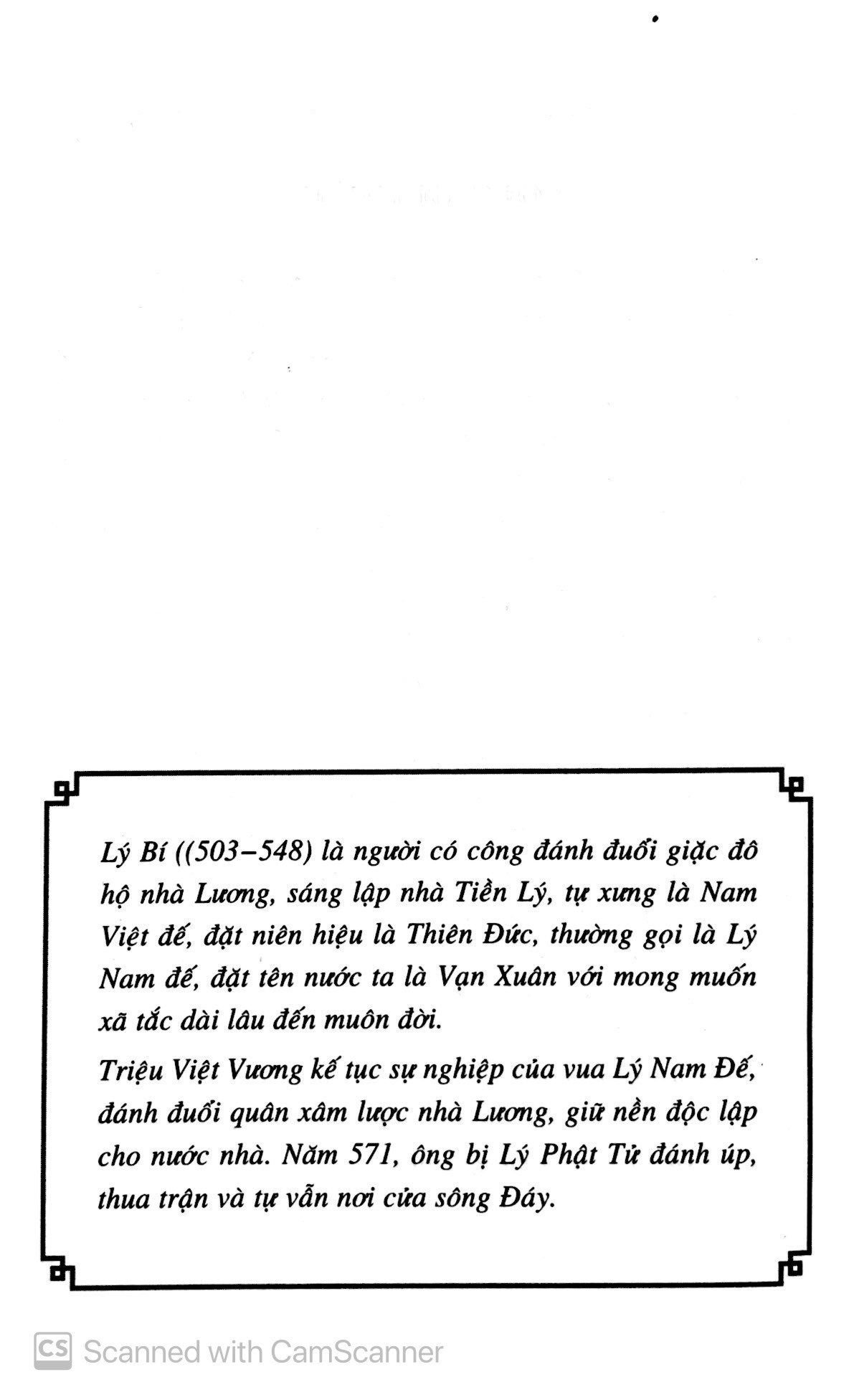 Lý Bí ((503–548) là người có công đánh đuổi giặc đô hộ nhà Lương, sáng lập nhà Tiền Lý, tự xưng là Nam Việt đế, đặt niên hiệu là Thiên Đức, thường gọi là Lý Nam đế, đặt tên nước ta là Vạn Xuân với mong muốn xã tắc dài lâu đến muôn đời.

Triệu Việt Vương kế tục sự nghiệp của vua Lý Nam Đế, đánh đuổi quân xâm lược nhà Lương, giữ nền độc lập cho nước nhà. Năm 571, ông bị Lý Phật Tử đánh úp, thua trận và tự vẫn nơi cửa sông Đáy.

CS Scanned with CamScanner